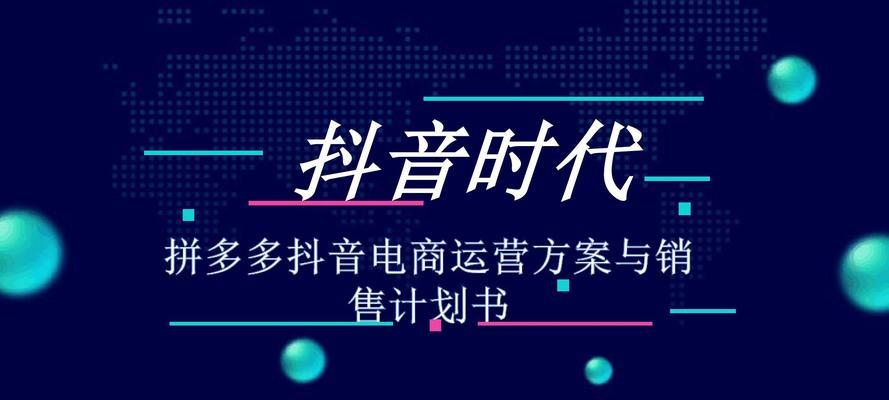 抖音时代

拼多多抖音电商运营方案与销售计划书